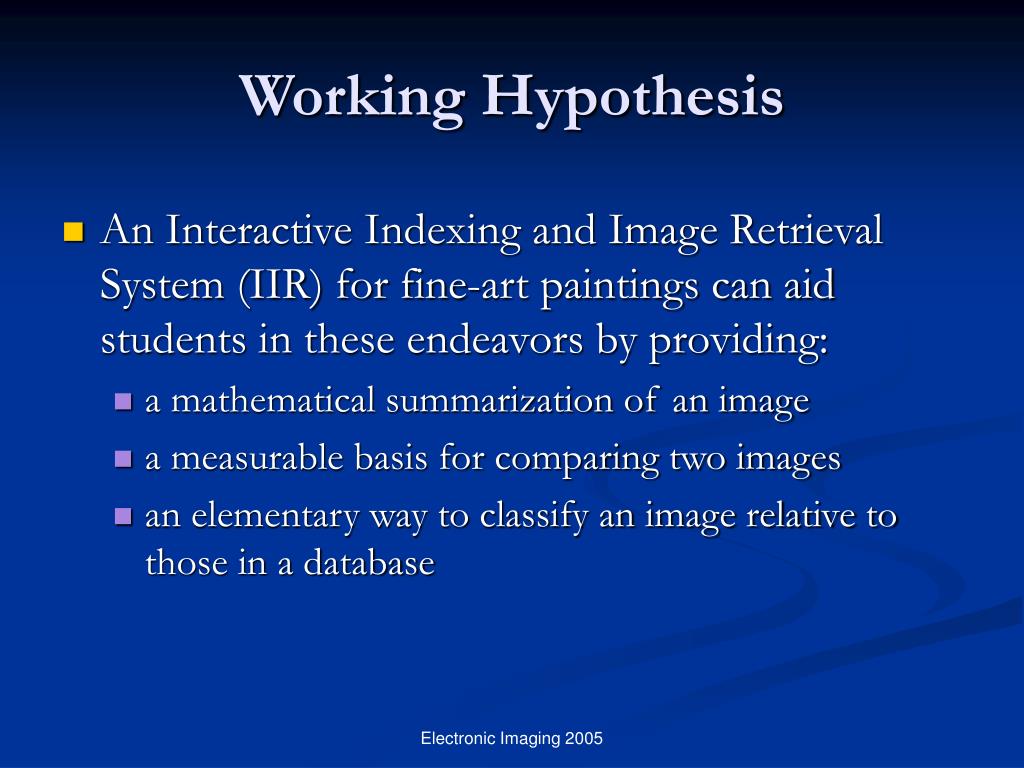 Working Hypothesis

An Interactive Indexing and Image Retrieval System (IIR) for fine-art paintings can aid students in these endeavors by providing:

a mathematical summarization of an image

a measurable basis for comparing two images

an elementary way to classify an image relative to those in a database

Electronic Imaging 2005